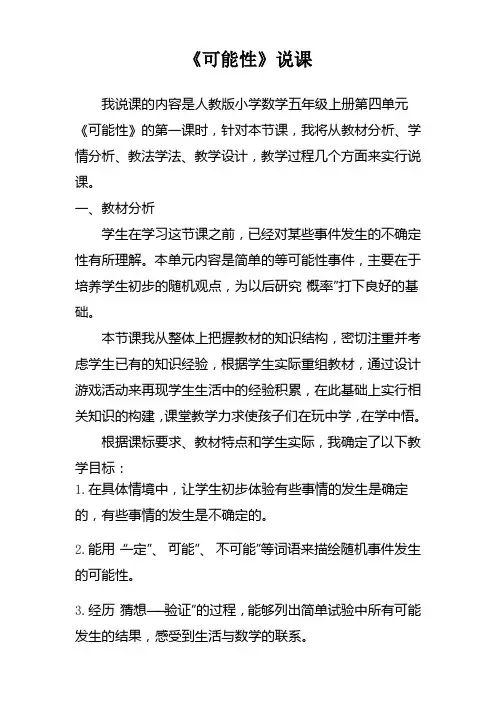 《可能性》说课

我说课的内容是人教版小学数学五年级上册第四单元《可能性》的第一课时，针对本节课，我将从教材分析、学情分析、教法学法、教学设计，教学过程几个方面来实行说课。

一、教材分析

学生在学习这节课之前，已经对某些事件发生的不确定性有所理解。本单元内容是简单的等可能性事件，主要在于培养学生初步的随机观点，为以后研究 概率”打下良好的基础。

本节课我从整体上把握教材的知识结构，密切注重并考虑学生已有的知识经验，根据学生实际重组教材，通过设计游戏活动来再现学生生活中的经验积累，在此基础上实行相关知识的构建，课堂教学力求使孩子们在玩中学，在学中悟。

根据课标要求、教材特点和学生实际，我确定了以下教学目标：

1. 在具体情境中，让学生初步体验有些事情的发生是确定的，有些事情的发生是不确定的。

2. 能用 一定”、 可能”、 不可能”等词语来描绘随机事件发生的可能性。

3. 经历 猜想—验证”的过程，能够列出简单试验中所有可能发生的结果，感受到生活与数学的联系。